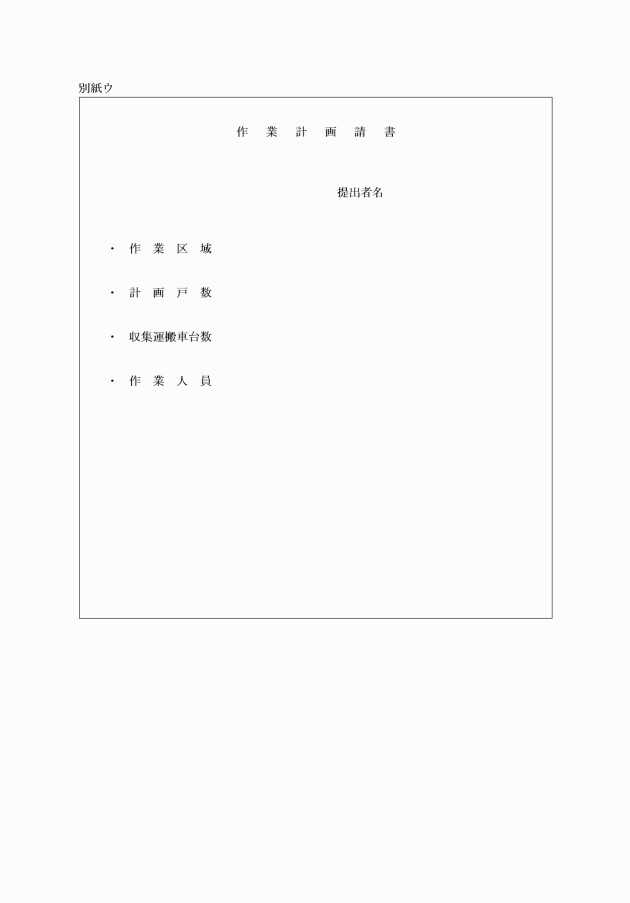 別紙ウ

作　業　計　画　請　書

提出者名

・　作　業　区　域

・　計　画　戸　数

・　収集運搬車台数

・　作　業　人　員